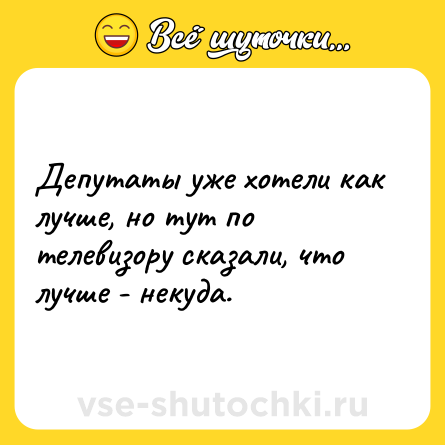 Всё шуточки...

Депутаты уже хотели как лучше, но тут по телевизору сказали, что лучше - некуда.

vse-shutochki.ru